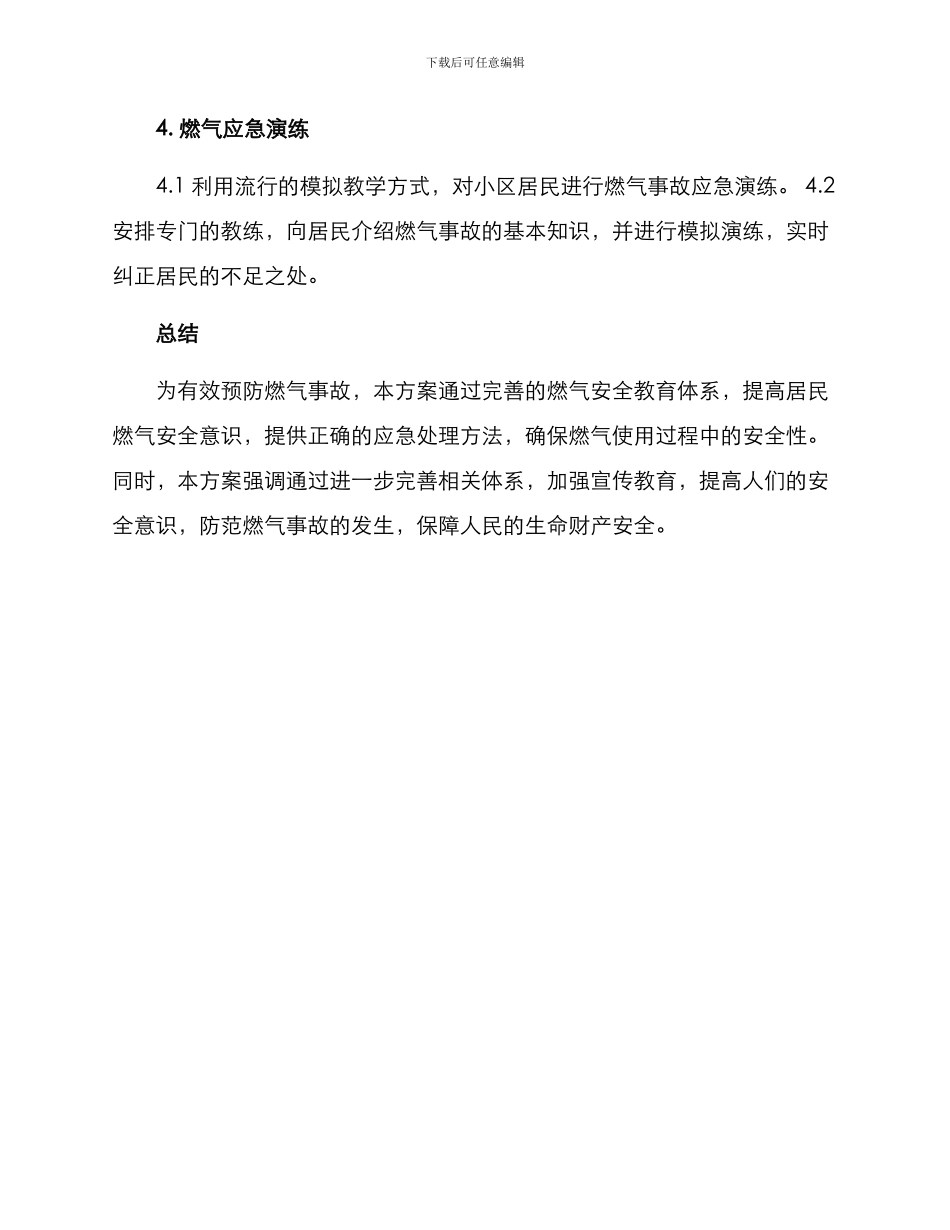 下载后可任意编辑

4. 燃气应急演练

4.1 利用流行的模拟教学方式，对小区居民进行燃气事故应急演练。 4.2 安排专门的教练，向居民介绍燃气事故的基本知识，并进行模拟演练，实时纠正居民的不足之处。

总结

为有效预防燃气事故，本方案通过完善的燃气安全教育体系，提高居民燃气安全意识，提供正确的应急处理方法，确保燃气使用过程中的安全性。同时，本方案强调通过进一步完善相关体系，加强宣传教育，提高人们的安全意识，防范燃气事故的发生，保障人民的生命财产安全。